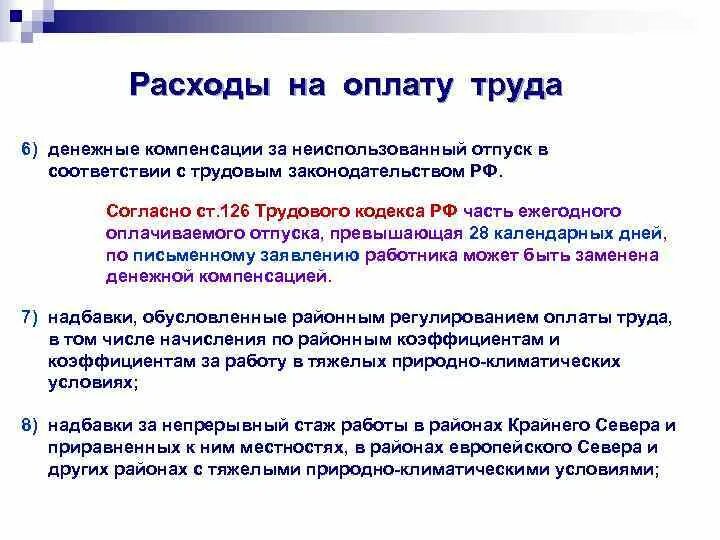 Расходы на оплату труда

6) денежные компенсации за неиспользованный отпуск в соответствии с трудовым законодательством РФ.

Согласно ст.126 Трудового кодекса РФ часть ежегодного оплачиваемого отпуска, превышающая 28 календарных дней, по письменному заявлению работника может быть заменена денежной компенсацией.

7) надбавки, обусловленные районным регулированием оплаты труда, в том числе начисления по районным коэффициентам и коэффициентам за работу в тяжелых природно-климатических условиях;

8) надбавки за непрерывный стаж работы в районах Крайнего Севера и приравненных к ним местностях, в районах европейского Севера и других районах с тяжелыми природно-климатическими условиями;